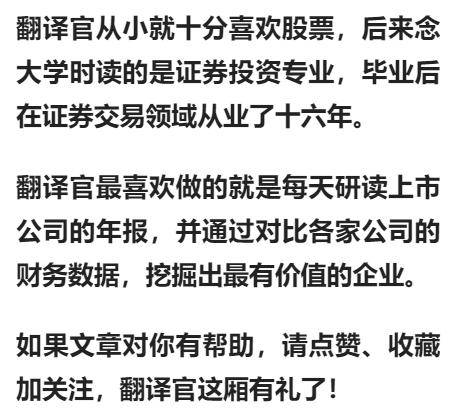 翻译官从小就十分喜欢股票，后来念大学时读的是证券投资专业，毕业后在证券交易领域从业了十六年。

翻译官最喜欢做的就是每天研读上市公司的年报，并通过对比各家公司的财务数据，挖掘出最有价值的企业。

如果文章对你有帮助，请点赞、收藏加关注，翻译官这厢有礼了！